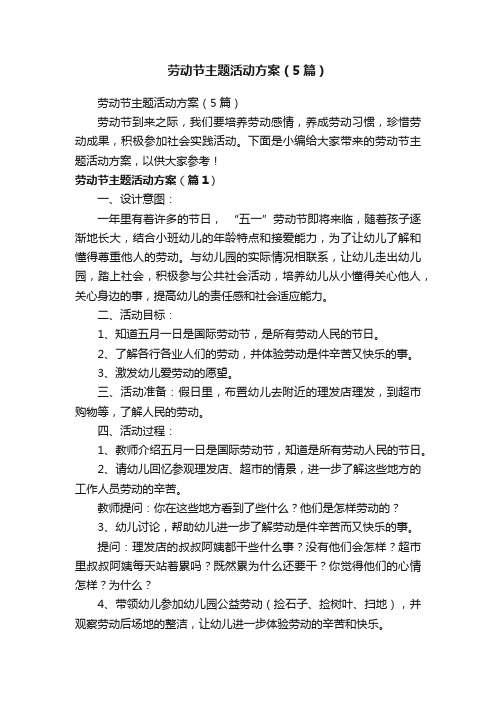 劳动节主题活动方案（5篇）

劳动节主题活动方案（5篇）

劳动节到来之际，我们要培养劳动感情，养成劳动习惯，珍惜劳动成果，积极参加社会实践活动。下面是小编给大家带来的劳动节主题活动方案，以供大家参考！

劳动节主题活动方案（篇1）

一、设计意图：

一年里有着许多的节日，“五一”劳动节即将来临，随着孩子逐渐地长大，结合小班幼儿的年龄特点和接爱能力，为了让幼儿了解和懂得尊重他人的劳动。与幼儿园的实际情况相联系，让幼儿走出幼儿园，踏上社会，积极参与公共社会活动，培养幼儿从小懂得关心他人，关心身边的事，提高幼儿的责任感和社会适应能力。

二、活动目标：

1、知道五月一日是国际劳动节，是所有劳动人民的节日。

2、了解各行各业人们的劳动，并体验劳动是件辛苦又快乐的事。

3、激发幼儿爱劳动的愿望。

三、活动准备：假日里，布置幼儿去附近的理发店理发，到超市购物等，了解人民的劳动。

四、活动过程：

1、教师介绍五月一日是国际劳动节，知道是所有劳动人民的节日。

2、请幼儿回忆参观理发店、超市的情景，进一步了解这些地方的工作人员劳动的辛苦。

教师提问：你在这些地方看到了些什么？他们是怎样劳动的？

3、幼儿讨论，帮助幼儿进一步了解劳动是件辛苦而又快乐的事。

提问：理发店的叔叔阿姨都干些什么事？没有他们会怎样？超市里叔叔阿姨每天站着累吗？既然累为什么还要干？你觉得他们的心情怎样？为什么？

4、带领幼儿参加幼儿园公益劳动（捡石子、捡树叶、扫地），并观察劳动后场地的整洁，让幼儿进一步体验劳动的辛苦和快乐。